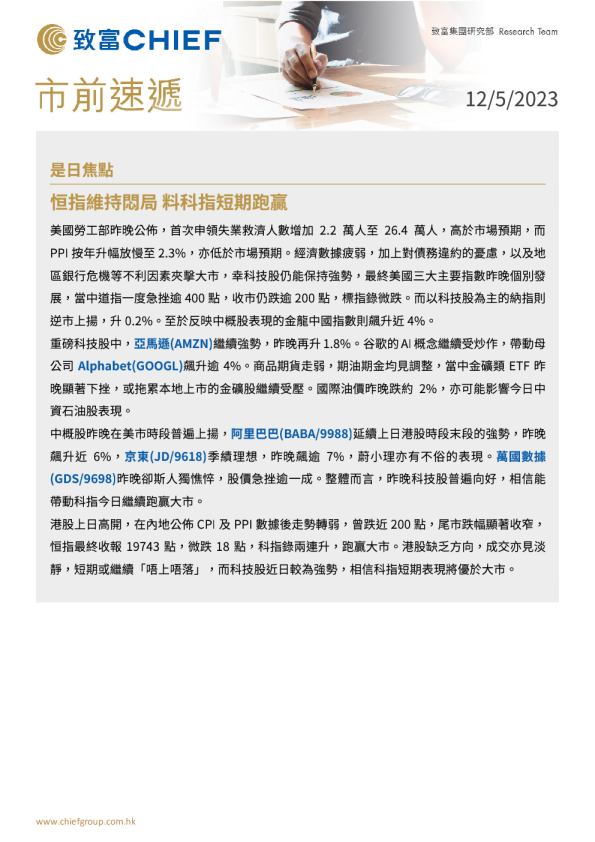 致富CHIEF

致富集團研究部 Research Team

市前速遞

12/5/2023

是日焦點

恒指維持悶局 料科指短期跑贏

美國勞工部昨晚公佈，首次申領失業救濟人數增加 2.2 萬人至 26.4 萬人，高於市場預期，而 PPI 按年升幅放慢至 2.3%，亦低於市場預期。經濟數據疲弱，加上對債務違約的憂慮，以及地區銀行危機等不利因素夾擊大市，幸科技股仍能保持強勢，最終美國三大主要指數昨晚個別發展，當中道指一度急挫逾 400 點，收市仍跌逾 200 點，標指錄微跌。而以科技股為主的納指則逆市上揚，升 0.2%。至於反映中概股表現的金龍中國指數則飆升近 4%。

重磅科技股中，亞馬遜(AMZN)繼續強勢，昨晚再升 1.8%。谷歌的 AI 概念繼續受炒作，帶動母公司 Alphabet(GOOGL)飆升逾 4%。商品期貨走弱，期油期金均見調整，當中金礦類 ETF 昨晚顯著下挫，或拖累本地上市的金礦股繼續受壓。國際油價昨晚跌約 2%，亦可能影響今日中資石油股表現。

中概股昨晚在美市時段普遍上揚，阿里巴巴(BABA/9988)延續上日港股時段末段的強勢，昨晚飆升近 6%，京東(JD/9618)季績理想，昨晚飆逾 7%，蔚小理亦有不俗的表現。萬國數據(GDS/9698)昨晚卻斯人獨憔悴，股價急挫逾一成。整體而言，昨晚科技股普遍向好，相信能帶動科指今日繼續跑贏大市。

港股上日高開，在內地公佈 CPI 及 PPI 數據後走勢轉弱，曾跌近 200 點，尾市跌幅顯著收窄，恒指最終收報 19743 點，微跌 18 點，科指錄兩連升，跑贏大市。港股缺乏方向，成交亦見淡靜，短期或繼續「唔上唔落」，而科技股近日較為強勢，相信科指短期表現將優於大市。

www.chiefgroup.com.hk